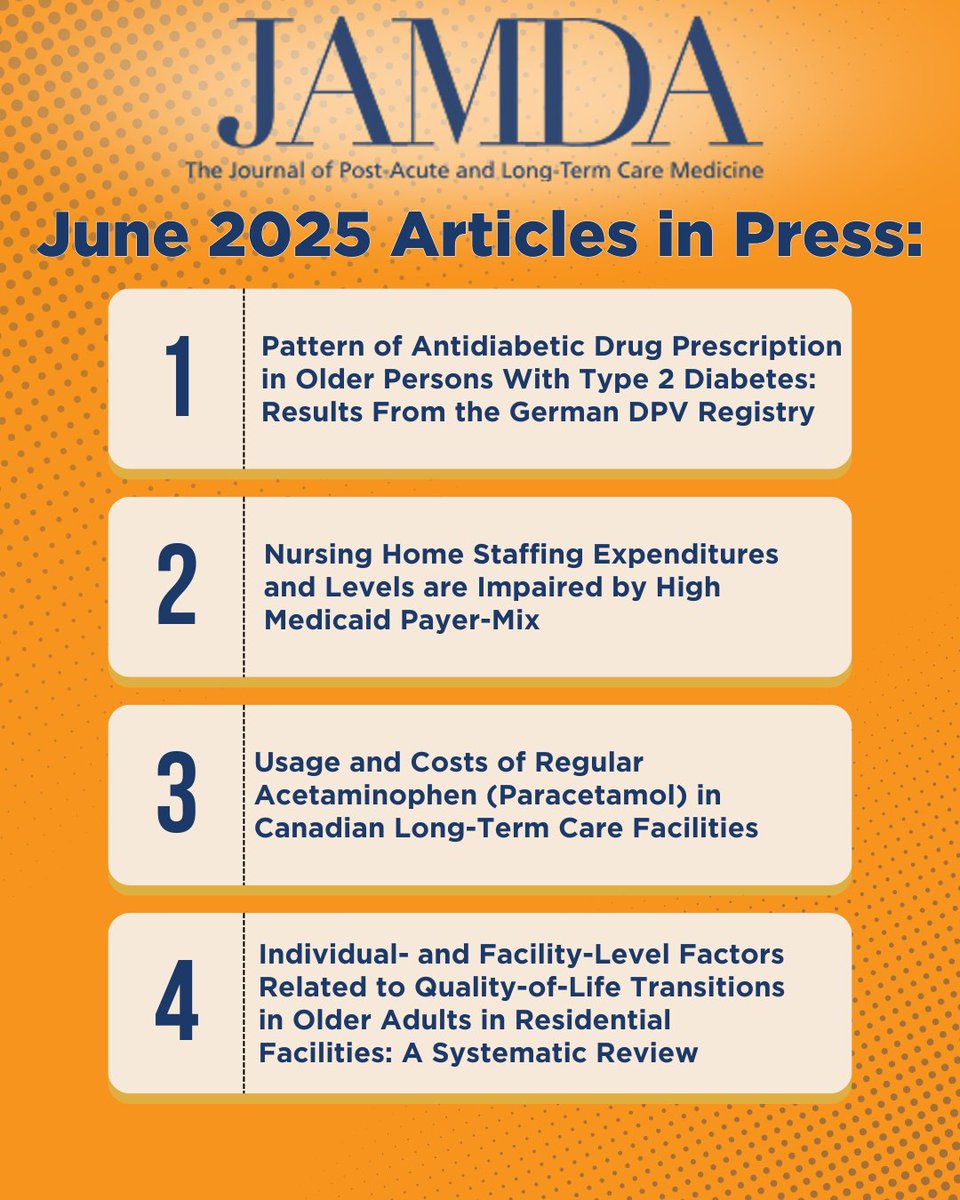 JAMDA
The Journal of Post-Acute and Long-Term Care Medicine

June 2025 Articles in Press:

1
Pattern of Antidiabetic Drug Prescription in Older Persons With Type 2 Diabetes: Results From the German DPV Registry

2
Nursing Home Staffing Expenditures and Levels are Impaired by High Medicaid Payer-Mix

3
Usage and Costs of Regular Acetaminophen (Paracetamol) in Canadian Long-Term Care Facilities

4
Individual- and Facility-Level Factors Related to Quality-of-Life Transitions in Older Adults in Residential Facilities: A Systematic Review